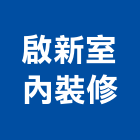 啟新室
內裝修